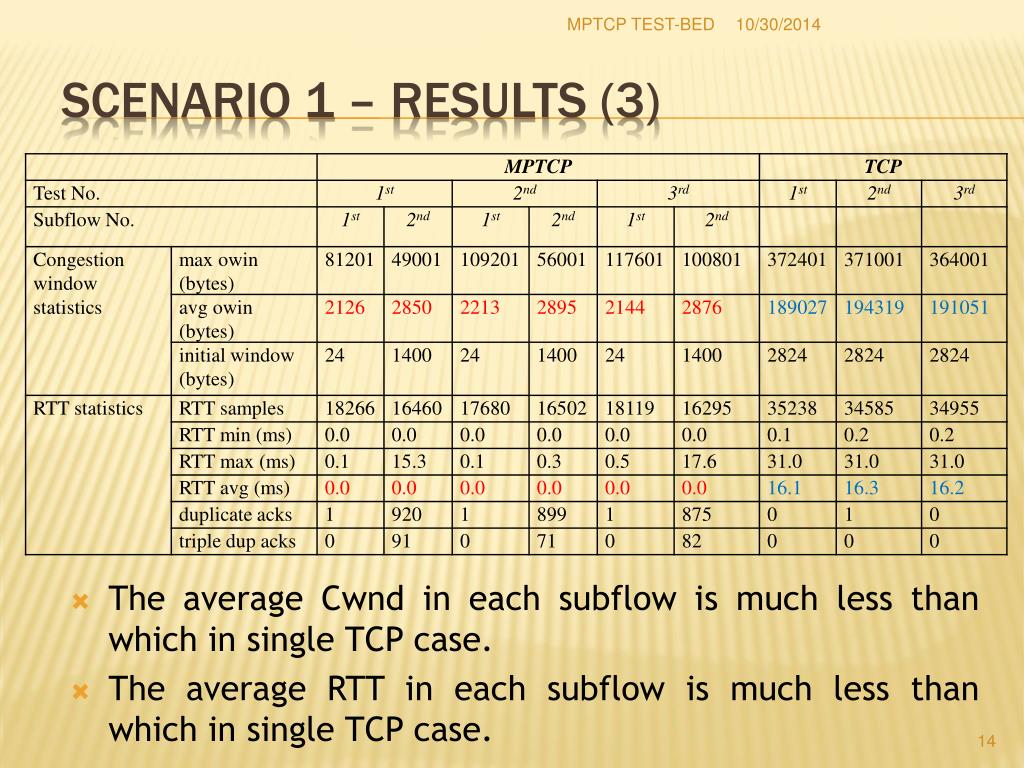 MPTCP TEST-BED 10/30/2014

SCENARIO 1 – RESULTS (3)

| | | MPTCP | | | | | | TCP | | |
|---|---|---|---|---|---|---|---|---|---|---|
| Test No. | | $1^{st}$ | | $2^{nd}$ | | $3^{rd}$ | | $1^{st}$ | $2^{nd}$ | $3^{rd}$ |
| Subflow No. | | $1^{st}$ | $2^{nd}$ | $1^{st}$ | $2^{nd}$ | $1^{st}$ | $2^{nd}$ | | | |
| Congestion window statistics | max owin (bytes) | 81201 | 49001 | 109201 | 56001 | 117601 | 100801 | 372401 | 371001 | 364001 |
| | avg owin (bytes) | 2126 | 2850 | 2213 | 2895 | 2144 | 2876 | 189027 | 194319 | 191051 |
| | initial window (bytes) | 24 | 1400 | 24 | 1400 | 24 | 1400 | 2824 | 2824 | 2824 |
| RTT statistics | RTT samples | 18266 | 16460 | 17680 | 16502 | 18119 | 16295 | 35238 | 34585 | 34955 |
| | RTT min (ms) | 0.0 | 0.0 | 0.0 | 0.0 | 0.0 | 0.0 | 0.1 | 0.2 | 0.2 |
| | RTT max (ms) | 0.1 | 15.3 | 0.1 | 0.3 | 0.5 | 17.6 | 31.0 | 31.0 | 31.0 |
| | RTT avg (ms) | 0.0 | 0.0 | 0.0 | 0.0 | 0.0 | 0.0 | 16.1 | 16.3 | 16.2 |
| | duplicate acks | 1 | 920 | 1 | 899 | 1 | 875 | 0 | 1 | 0 |
| | triple dup acks | 0 | 91 | 0 | 71 | 0 | 82 | 0 | 0 | 0 |

The average Cwnd in each subflow is much less than which in single TCP case.

The average RTT in each subflow is much less than which in single TCP case.

14